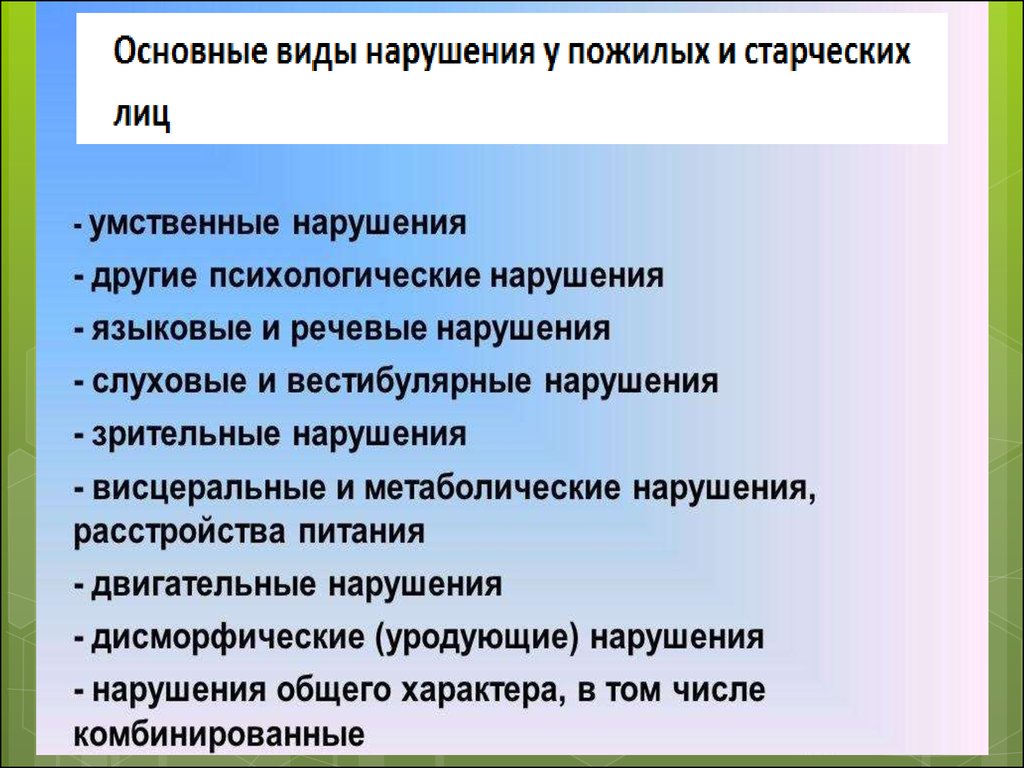 Основные виды нарушения у пожилых и старческих лиц

- умственные нарушения
- другие психологические нарушения
- языковые и речевые нарушения
- слуховые и вестибулярные нарушения
- зрительные нарушения
- висцеральные и метаболические нарушения, расстройства питания
- двигательные нарушения
- дисморфические (уродующие) нарушения
- нарушения общего характера, в том числе комбинированные